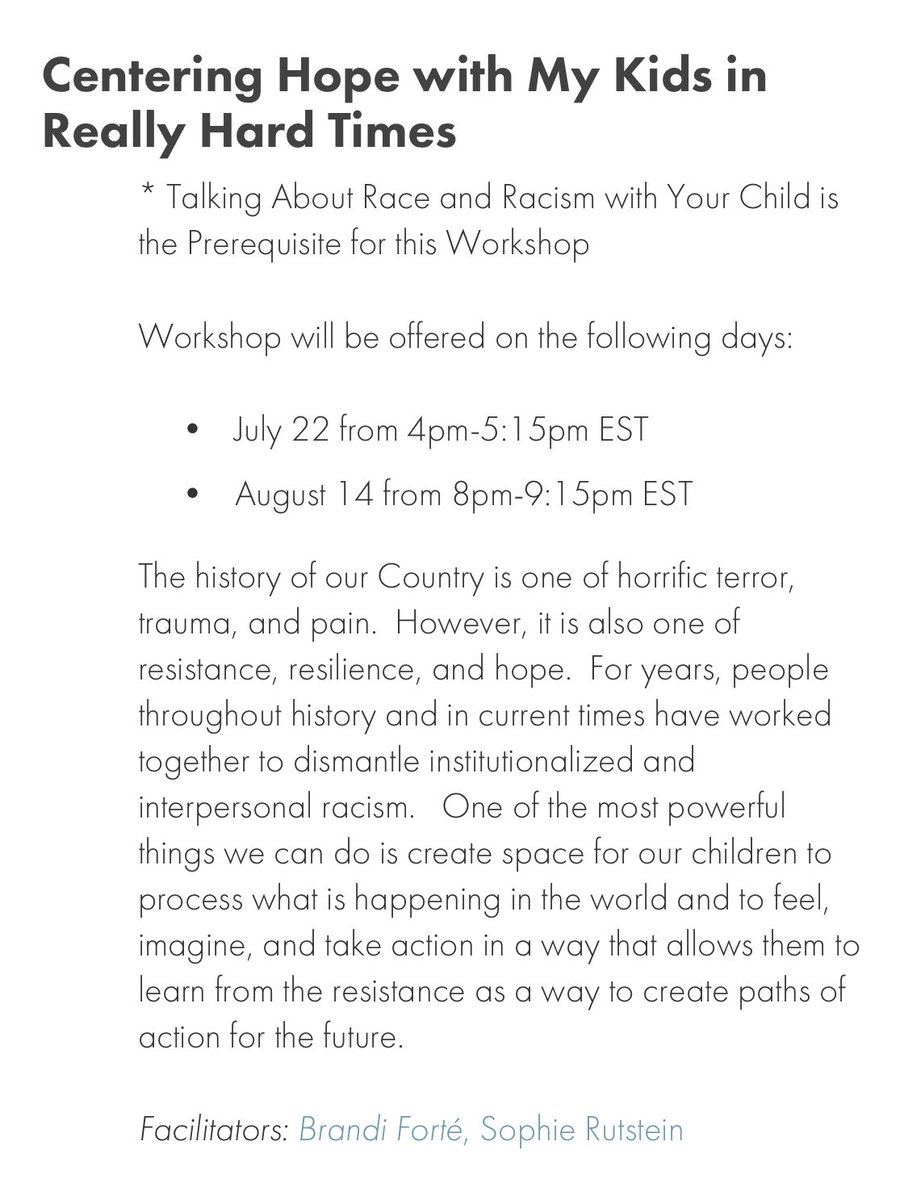 Centering Hope with My Kids in Really Hard Times

* Talking About Race and Racism with Your Child is the Prerequisite for this Workshop

Workshop will be offered on the following days:

• July 22 from 4pm-5:15pm EST
• August 14 from 8pm-9:15pm EST

The history of our Country is one of horrific terror, trauma, and pain. However, it is also one of resistance, resilience, and hope. For years, people throughout history and in current times have worked together to dismantle institutionalized and interpersonal racism. One of the most powerful things we can do is create space for our children to process what is happening in the world and to feel, imagine, and take action in a way that allows them to learn from the resistance as a way to create paths of action for the future.

Facilitators: Brandi Forté, Sophie Rutstein